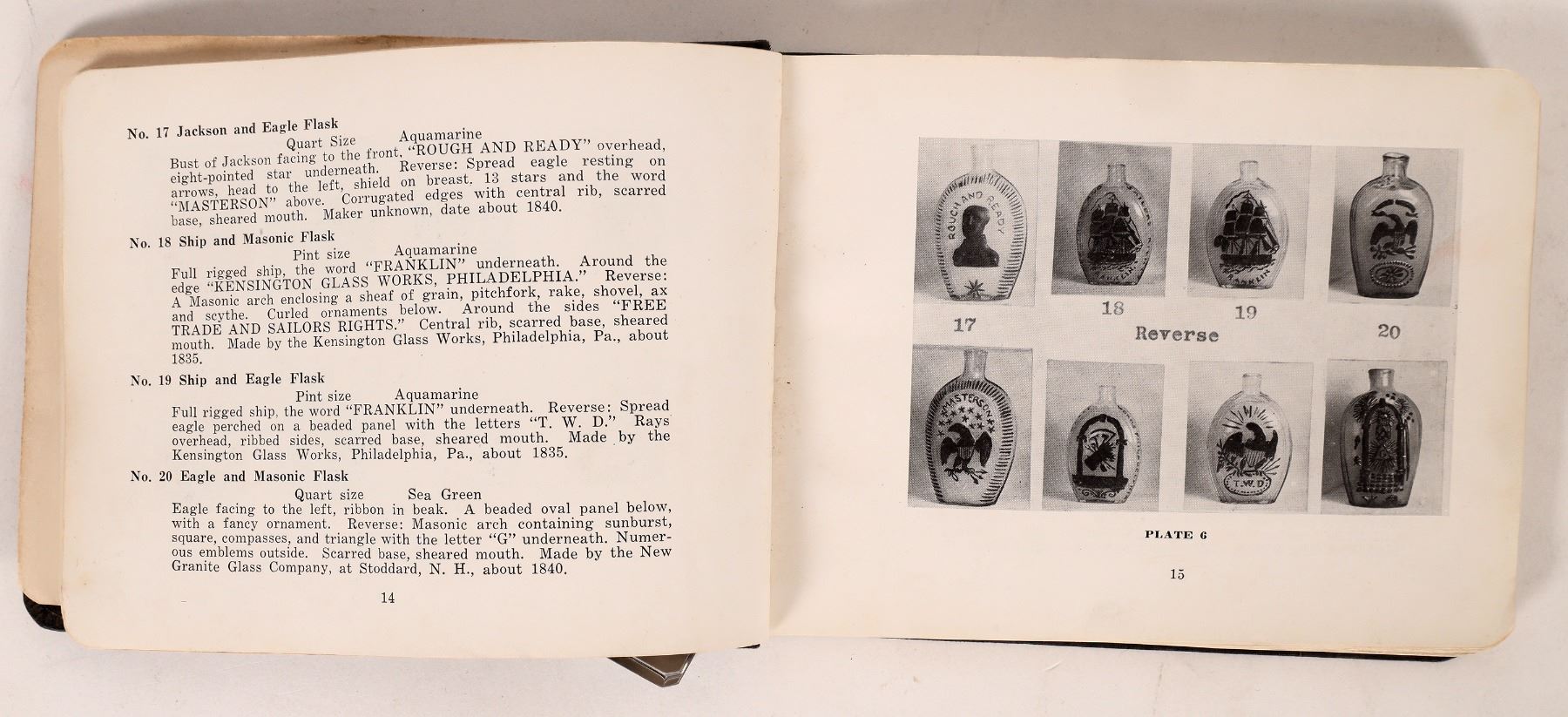 No. 17 Jackson and Eagle Flask

Quart Size Aquamarine

Bust of Jackson facing to the front, "ROUGH AND READY" overhead, eight-pointed star underneath. Reverse: Spread eagle resting on arrows, head to the left, shield on breast. 13 stars and the word "MASTERSON" above. Corrugated edges with central rib, scarred base, sheared mouth. Maker unknown, date about 1840.

No. 18 Ship and Masonic Flask

Pint size Aquamarine

Full rigged ship, the word "FRANKLIN" underneath. Around the edge "KENSINGTON GLASS WORKS, PHILADELPHIA." Reverse: A Masonic arch enclosing a sheaf of grain, pitchfork, rake, shovel, ax and scythe. Curled ornaments below. Around the sides "FREE TRADE AND SAILORS RIGHTS." Central rib, scarred base, sheared mouth. Made by the Kensington Glass Works, Philadelphia, Pa., about 1835.

No. 19 Ship and Eagle Flask

Pint size Aquamarine

Full rigged ship, the word "FRANKLIN" underneath. Reverse: Spread eagle perched on a beaded panel with the letters "T. W. D." Rays overhead, ribbed sides, scarred base, sheared mouth. Made by the Kensington Glass Works, Philadelphia, Pa., about 1835.

No. 20 Eagle and Masonic Flask

Quart size Sea Green

Eagle facing to the left, ribbon in beak. A beaded oval panel below, with a fancy ornament. Reverse: Masonic arch containing sunburst, square, compasses, and triangle with the letter "G" underneath. Numerous emblems outside. Scarred base, sheared mouth. Made by the New Granite Glass Company, at Stoddard, N. H., about 1840.

14

ROUGH AND READY

FRANKLIN

FRANKLIN

17 18 19 20

Reverse

MASTERSON

T.W.D.

PLATE 6

15